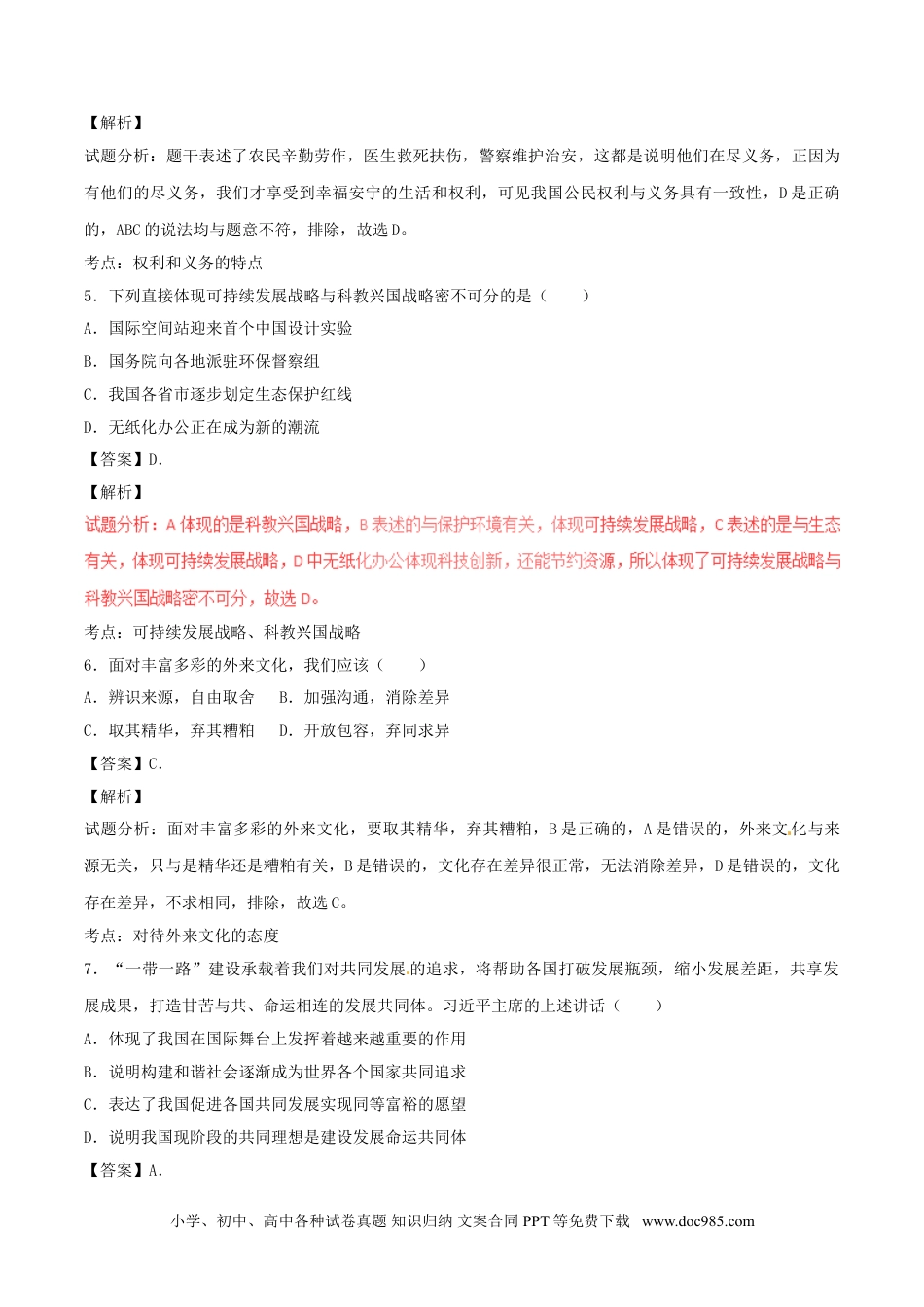 【解析】

试题分析：题干表述了农民辛勤劳作，医生救死扶伤，警察维护治安，这都是说明他们在尽义务，正因为有他们的尽义务，我们才享受到幸福安宁的生活和权利，可见我国公民权利与义务具有一致性，D是正确的，ABC的说法均与题意不符，排除，故选D。

考点：权利和义务的特点

5．下列直接体现可持续发展战略与科教兴国战略密不可分的是（　　）

A．国际空间站迎来首个中国设计实验

B．国务院向各地派驻环保督察组

C．我国各省市逐步划定生态保护红线

D．无纸化办公正在成为新的潮流

【答案】D.

【解析】

试题分析：A体现的是科教兴国战略，B表述的与保护环境有关，体现可持续发展战略，C表述的是与生态有关，体现可持续发展战略，D中无纸化办公体现科技创新，还能节约资源，所以体现了可持续发展战略与科教兴国战略密不可分，故选D。

考点：可持续发展战略、科教兴国战略

6．面对丰富多彩的外来文化，我们应该（　　）

A．辨识来源，自由取舍　　B．加强沟通，消除差异

C．取其精华，弃其糟粕　　D．开放包容，弃同求异

【答案】C.

【解析】

试题分析：面对丰富多彩的外来文化，要取其精华，弃其糟粕，B是正确的，A是错误的，外来文化与来源无关，只与是精华还是糟粕有关，B是错误的，文化存在差异很正常，无法消除差异，D是错误的，文化存在差异，不求相同，排除，故选C。

考点：对待外来文化的态度

7．“一带一路”建设承载着我们对共同发展的追求，将帮助各国打破发展瓶颈，缩小发展差距，共享发展成果，打造甘苦与共、命运相连的发展共同体。习近平主席的上述讲话（　　）

A．体现了我国在国际舞台上发挥着越来越重要的作用

B．说明构建和谐社会逐渐成为世界各个国家共同追求

C．表达了我国促进各国共同发展实现同等富裕的愿望

D．说明我国现阶段的共同理想是建设发展命运共同体

【答案】A.

小学、初中、高中各种试卷真题 知识归纳 文案合同 PPT 等免费下载　www.doc985.com